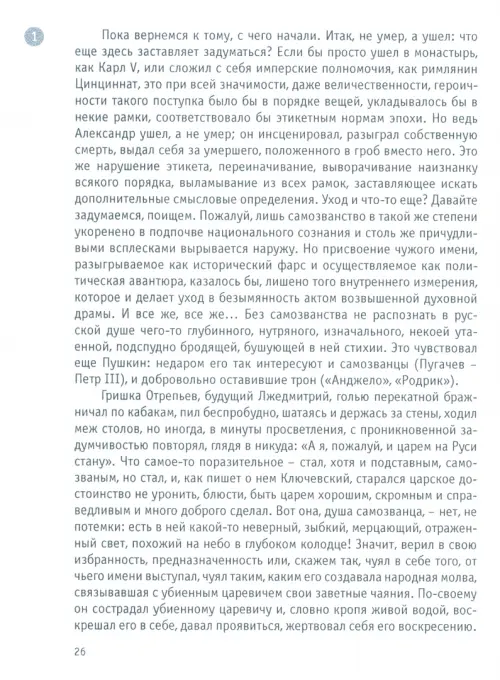 1

Пока вернемся к тому, с чего начали. Итак, не умер, а ушел: что еще здесь заставляет задуматься? Если бы просто ушел в монастырь, как Карл V, или сложил с себя имперские полномочия, как римлянин Цинциннат, это при всей значимости, даже величественности, героичности такого поступка было бы в порядке вещей, укладывалось бы в некие рамки, соответствовало бы этикетным нормам эпохи. Но ведь Александр ушел, а не умер; он инсценировал, разыграл собственную смерть, выдал себя за умершего, положенного в гроб вместо него. Это же нарушение этикета, переиначивание, выворачивание наизнанку всякого порядка, выламывание из всех рамок, заставляющее искать дополнительные смысловые определения. Уход и что-то еще? Давайте задумаемся, поищем. Пожалуй, лишь самозванство в такой же степени укоренено в подпочве национального сознания и столь же причудливыми всплесками вырывается наружу. Но присвоение чужого имени, разыгрываемое как исторический фарс и осуществляемое как политическая авантюра, казалось бы, лишено того внутреннего измерения, которое и делает уход в безымянность актом возвышенной духовной драмы. И все же, все же… Без самозванства не распознать в русской душе чего-то глубинного, нутряного, изначального, некоей утаенной, подспудно бродящей, бушующей в ней стихии. Это чувствовал еще Пушкин: недаром его так интересуют и самозванцы (Пугачев – Петр III), и добровольно оставившие трон («Анджело», «Родрик»).

Гришка Отрепьев, будущий Лжедмитрий, голью перекатной бражничал по кабакам, пил беспробудно, шатаясь и держась за стены, ходил меж столов, но иногда, в минуты просветления, с проникновенной задумчивостью повторял, глядя в никуда: «А я, пожалуй, и царем на Руси стану». Что самое-то поразительное – стал, хотя и подставным, самозваным, но стал, и, как пишет о нем Ключевский, старался царское достоинство не уронить, блюсти, быть царем хорошим, скромным и справедливым и много доброго сделал. Вот она, душа самозванца, – нет, не потемки: есть в ней какой-то неверный, зыбкий, мерцающий, отраженный свет, похожий на небо в глубоком колодце! Значит, верил в свою избранность, предназначенность или, скажем так, чуял в себе того, от чьего имени выступал, чуял таким, каким его создавала народная молва, связывавшая с убиенным царевичем свои заветные чаяния. По-своему он сострадал убиенному царевичу и, словно кропя живой водой, воскрешал его в себе, давал проявиться, жертвовал себя его воскресению.

26